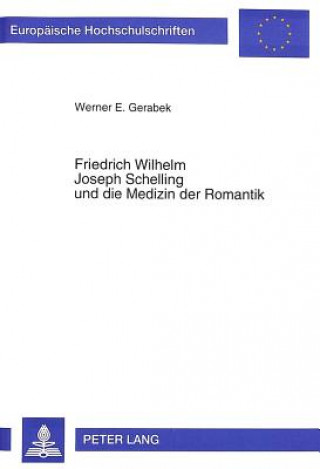 Europäische Hochschulschriften

Werner E. Gerabek

Friedrich Wilhelm
Joseph Schelling
und die Medizin der Romantik

PETER LANG